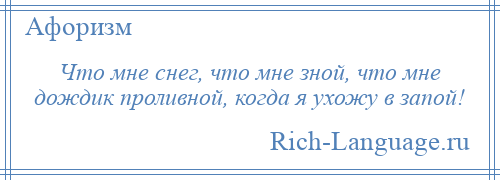 Афоризм

Что мне снег, что мне зной, что мне дождик проливной, когда я ухожу в запой!

Rich-Language.ru